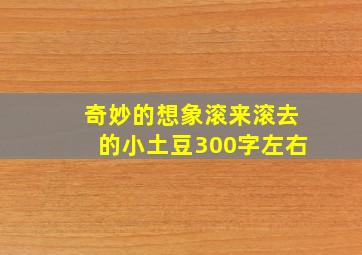 奇妙的想象滚来滚去的小土豆300字左右